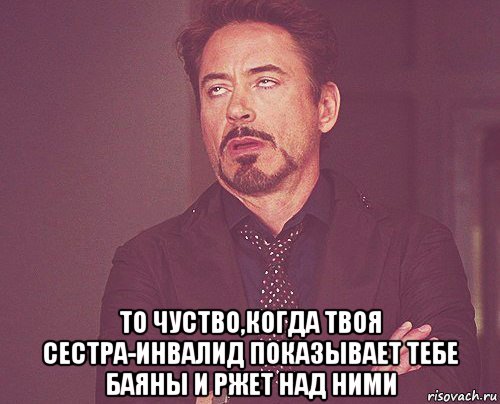 ТО ЧУСТВО,КОГДА ТВОЯ СЕСТРА-ИНВАЛИД ПОКАЗЫВАЕТ ТЕБЕ БАЯНЫ И РЖЕТ НАД НИМИ

risovach.ru